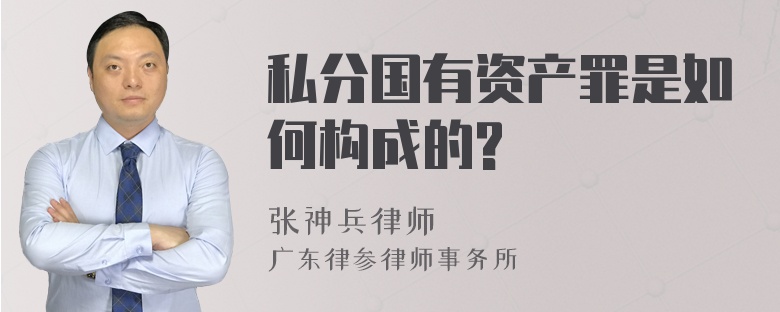 私分国有资产罪是如何构成的?

张神兵律师
广东律参律师事务所